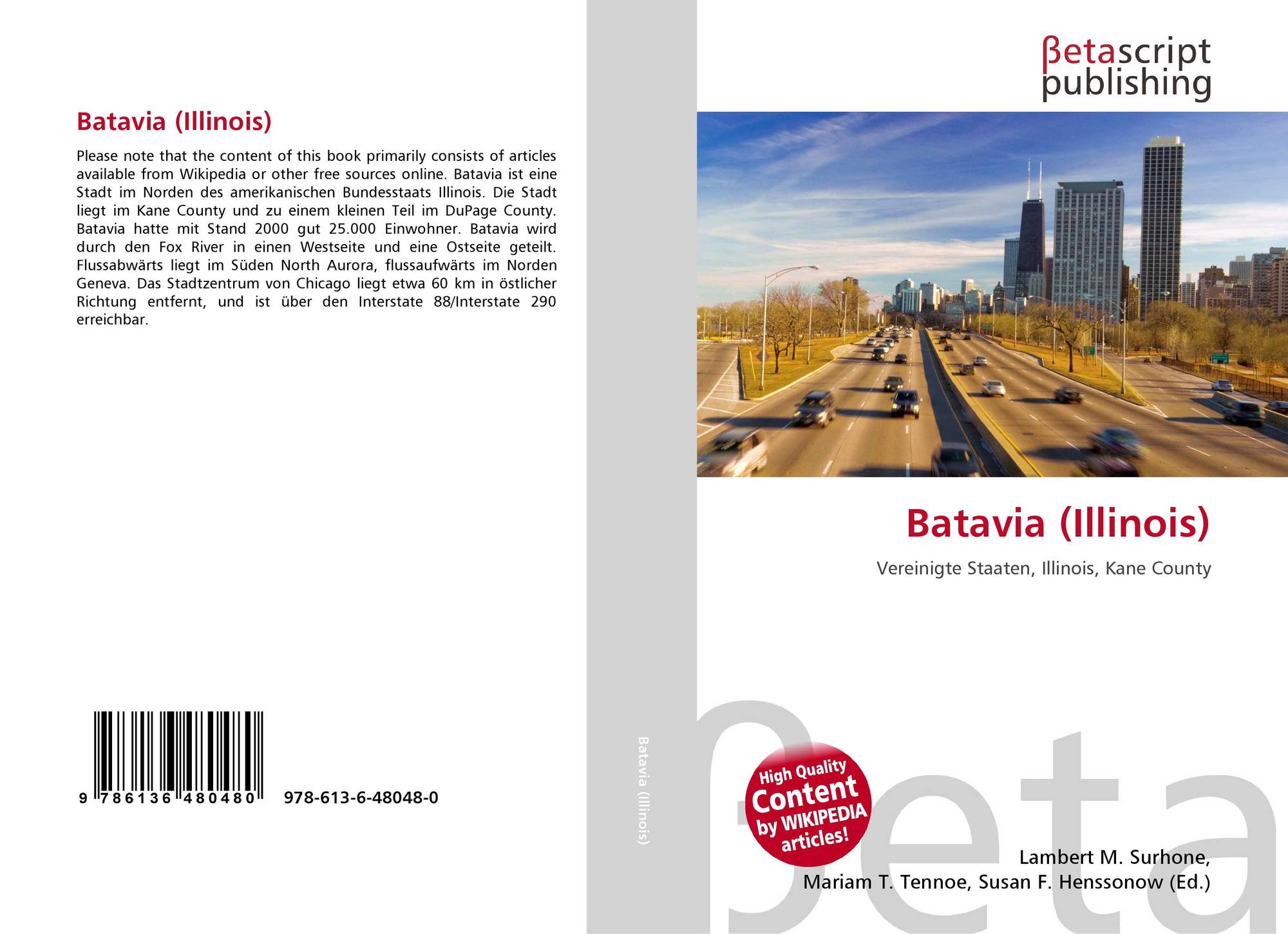 Batavia (Illinois)

Please note that the content of this book primarily consists of articles available from Wikipedia or other free sources online. Batavia ist eine Stadt im Norden des amerikanischen Bundesstaats Illinois. Die Stadt liegt im Kane County und zu einem kleinen Teil im DuPage County. Batavia hatte mit Stand 2000 gut 25.000 Einwohner. Batavia wird durch den Fox River in einen Westseite und eine Ostseite geteilt. Flussabwärts liegt im Süden North Aurora, flussaufwärts im Norden Geneva. Das Stadtzentrum von Chicago liegt etwa 60 km in östlicher Richtung entfernt, und ist über den Interstate 88/Interstate 290 erreichbar.

9 786136 480480 978-613-6-48048-0

Batavia (Illinois)

βetascript
publishing

Batavia (Illinois)

Vereinigte Staaten, Illinois, Kane County

High Quality
Content
by WIKIPEDIA
articles!

Lambert M. Surhone,
Mariam T. Tennoe, Susan F. Henssonow (Ed.)

βeta